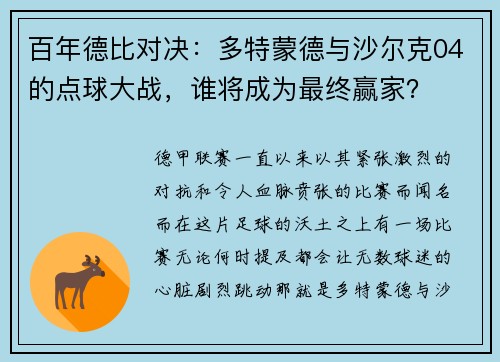 百年德比对决：多特蒙德与沙尔克04的点球大战，谁将成为最终赢家？

德甲联赛一直以来以其紧张激烈的对抗和令人血脉贲张的比赛而闻名而在这片足球的沃土之上有一场比赛无论何时提及都会让无数球迷的心脏剧烈跳动那就是多特蒙德与沙